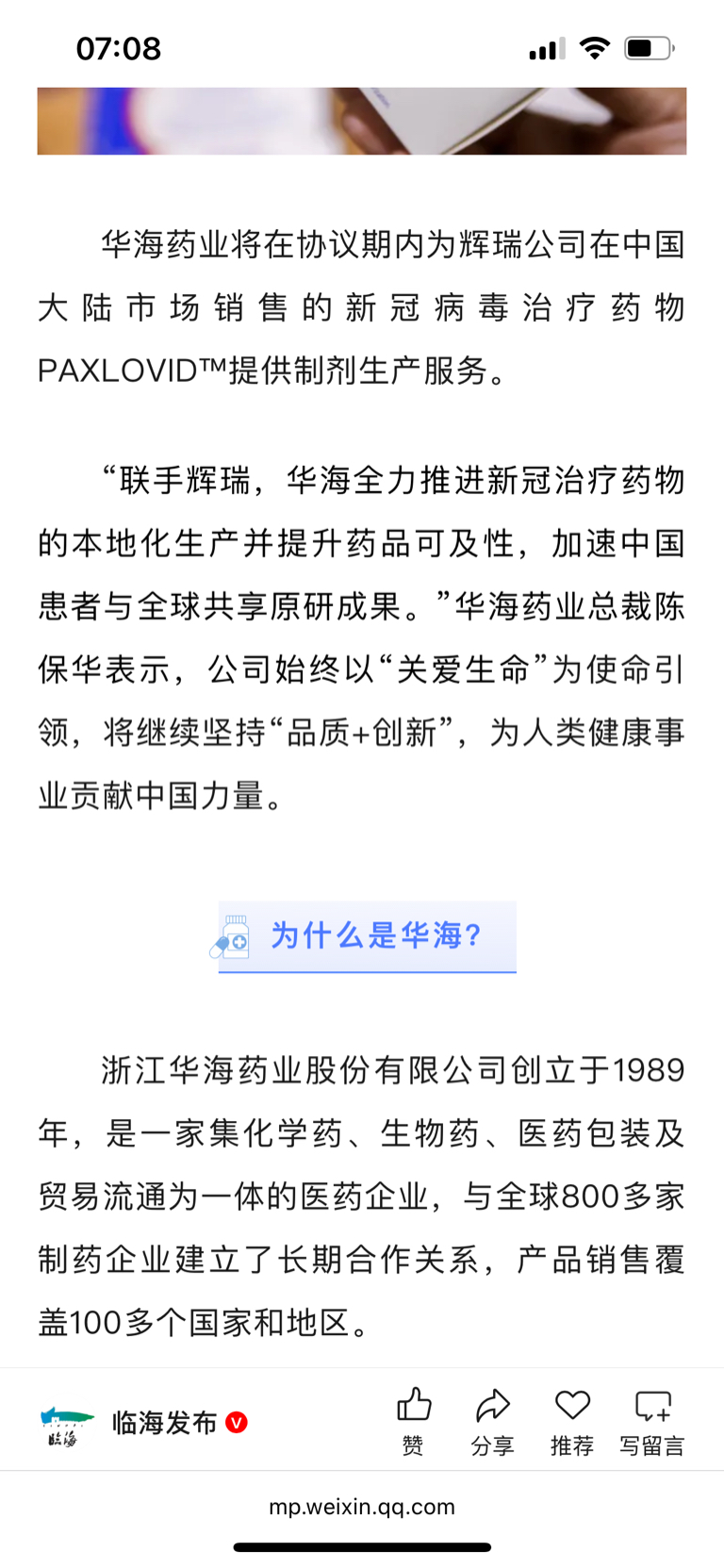 07:08

华海药业将在协议期内为辉瑞公司在中国大陆市场销售的新冠病毒治疗药物PAXLOVID™提供制剂生产服务。

“联手辉瑞，华海全力推进新冠治疗药物的本地化生产并提升药品可及性，加速中国患者与全球共享原研成果。”华海药业总裁陈保华表示，公司始终以“关爱生命”为使命引领，将继续坚持“品质+创新”，为人类健康事业贡献中国力量。

为什么是华海？

浙江华海药业股份有限公司创立于1989年，是一家集化学药、生物药、医药包装及贸易流通为一体的医药企业，与全球800多家制药企业建立了长期合作关系，产品销售覆盖100多个国家和地区。

临海
临海发布
赞
分享
推荐
写留言

mp.weixin.qq.com